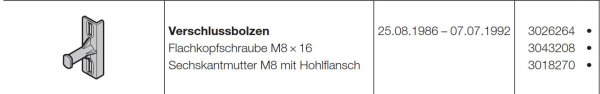 |  | **Verschlussbolzen**<br>Flachkopfschraube M8 × 16<br>Sechskantmutter M8 mit Hohlflansch | 25.08.1986 – 07.07.1992 | 3026264 •<br>3043208 •<br>3018270 • |
|---|---|---|---|